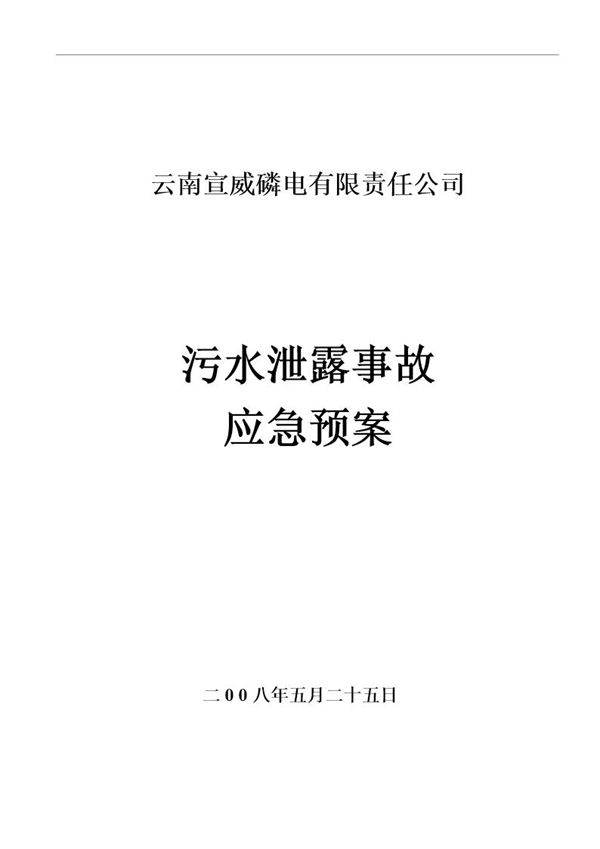 云南宣威磷电有限责任公司

污水泄露事故
应急预案

二00八年五月二十五日